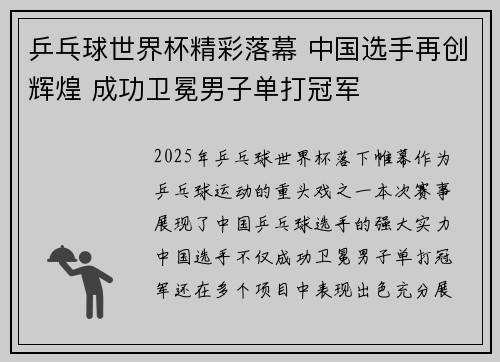 乒乓球世界杯精彩落幕 中国选手再创辉煌 成功卫冕男子单打冠军

2025年乒乓球世界杯落下帷幕作为乒乓球运动的重头戏之一本次赛事展现了中国乒乓球选手的强大实力中国选手不仅成功卫冕男子单打冠军还在多个项目中表现出色充分展